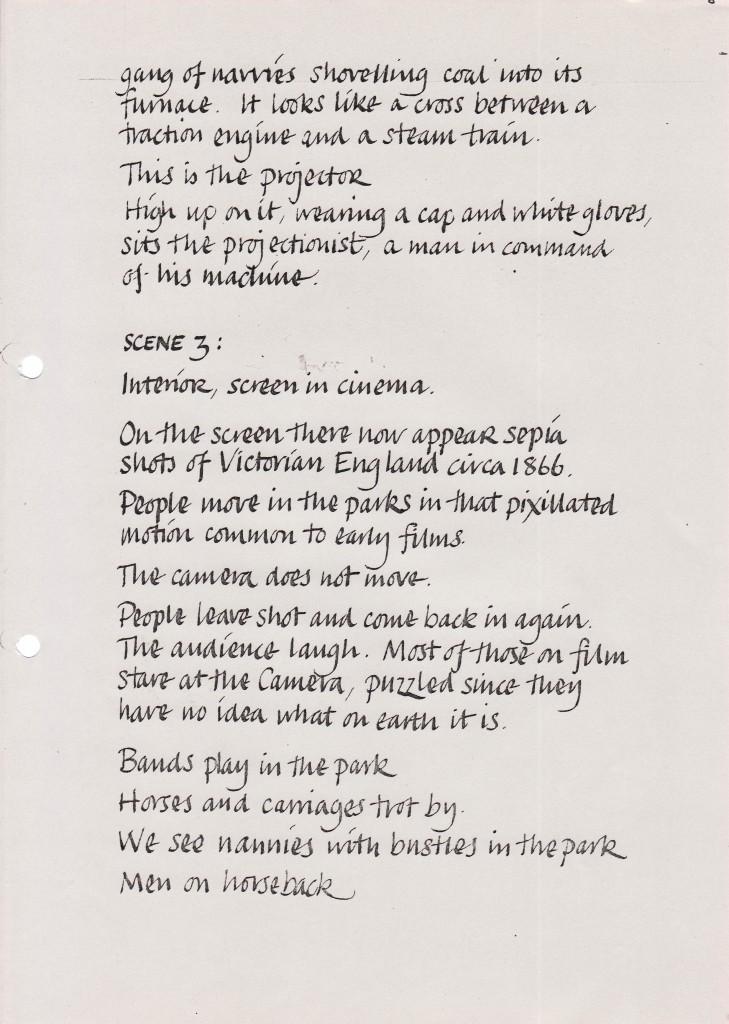 gang of navvies shovelling coal into its furnace. It looks like a cross between a traction engine and a steam train.

This is the projector

High up on it, wearing a cap and white gloves, sits the projectionist, a man in command of his machine.

SCENE 3:

Interior, screen in cinema.

On the screen there now appear sepia shots of Victorian England circa 1866.

People move in the parks in that pixillated motion common to early films.

The camera does not move.

People leave shot and come back in again. The audience laugh. Most of those on film stare at the Camera, puzzled since they have no idea what on earth it is.

Bands play in the park

Horses and carriages trot by.

We see nannies with bustles in the park

Men on horseback